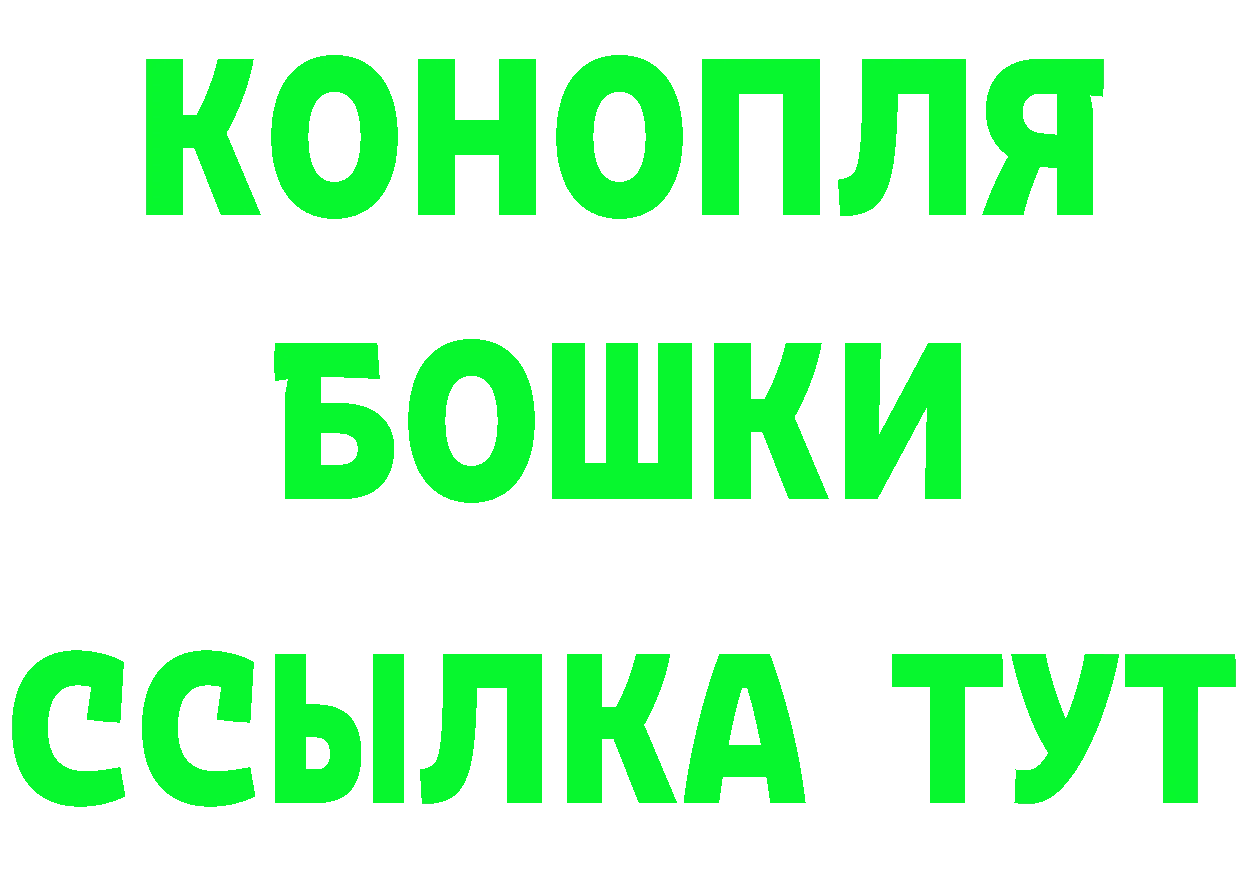 КОНОПЛЯ

БОШКИ

ССЫЛКА ТУТ